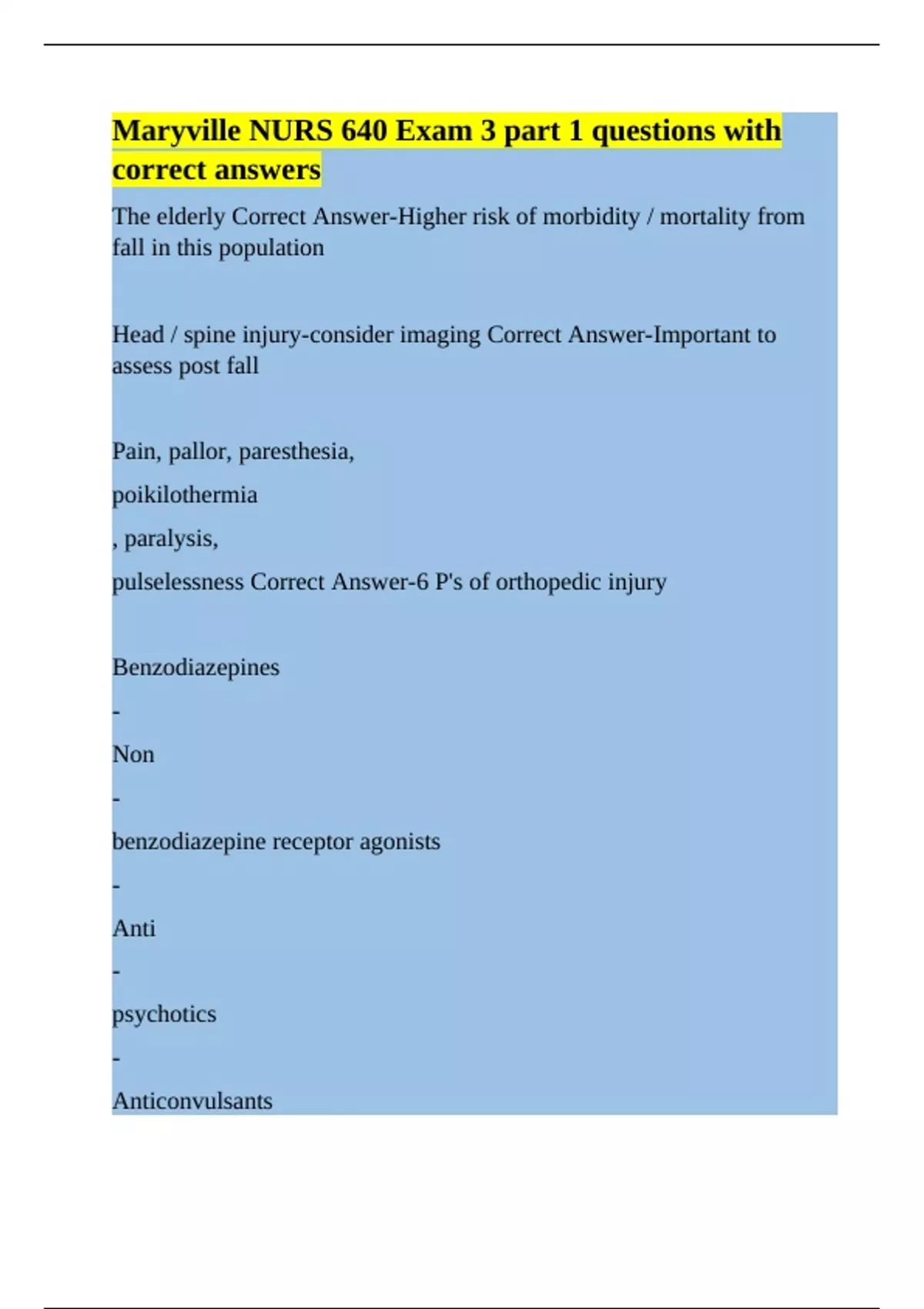 Maryville NURS 640 Exam 3 part 1 questions with correct answers

The elderly Correct Answer-Higher risk of morbidity / mortality from fall in this population

Head / spine injury-consider imaging Correct Answer-Important to assess post fall

Pain, pallor, paresthesia,

poikilothermia

, paralysis,

pulselessness Correct Answer-6 P's of orthopedic injury

Benzodiazepines

-

Non

-

benzodiazepine receptor agonists

-

Anti

-

psychotics

-

Anticonvulsants